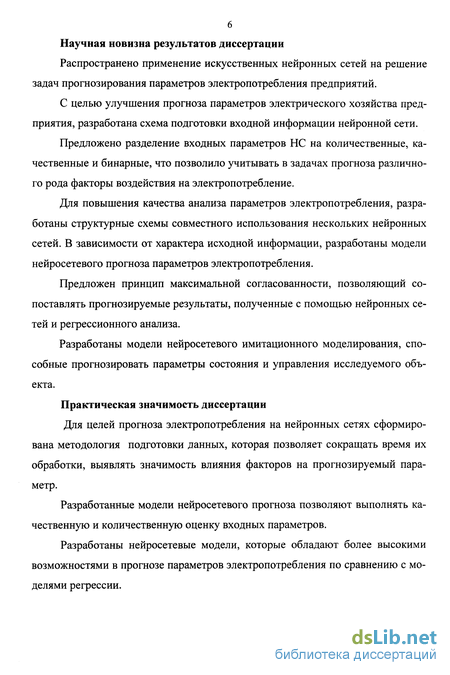 6

Научная новизна результатов диссертации

Распространено применение искусственных нейронных сетей на решение задач прогнозирования параметров электропотребления предприятий.

С целью улучшения прогноза параметров электрического хозяйства предприятия, разработана схема подготовки входной информации нейронной сети.

Предложено разделение входных параметров НС на количественные, качественные и бинарные, что позволило учитывать в задачах прогноза различного рода факторы воздействия на электропотребление.

Для повышения качества анализа параметров электропотребления, разработаны структурные схемы совместного использования нескольких нейронных сетей. В зависимости от характера исходной информации, разработаны модели нейросетевого прогноза параметров электропотребления.

Предложен принцип максимальной согласованности, позволяющий сопоставлять прогнозируемые результаты, полученные с помощью нейронных сетей и регрессионного анализа.

Разработаны модели нейросетевого имитационного моделирования, способные прогнозировать параметры состояния и управления исследуемого объекта.

Практическая значимость диссертации

Для целей прогноза электропотребления на нейронных сетях сформирована методология подготовки данных, которая позволяет сокращать время их обработки, выявлять значимость влияния факторов на прогнозируемый параметр.

Разработанные модели нейросетевого прогноза позволяют выполнять качественную и количественную оценку входных параметров.

Разработаны нейросетевые модели, которые обладают более высокими возможностями в прогнозе параметров электропотребления по сравнению с моделями регрессии.

dsLib.net
библиотека диссертаций